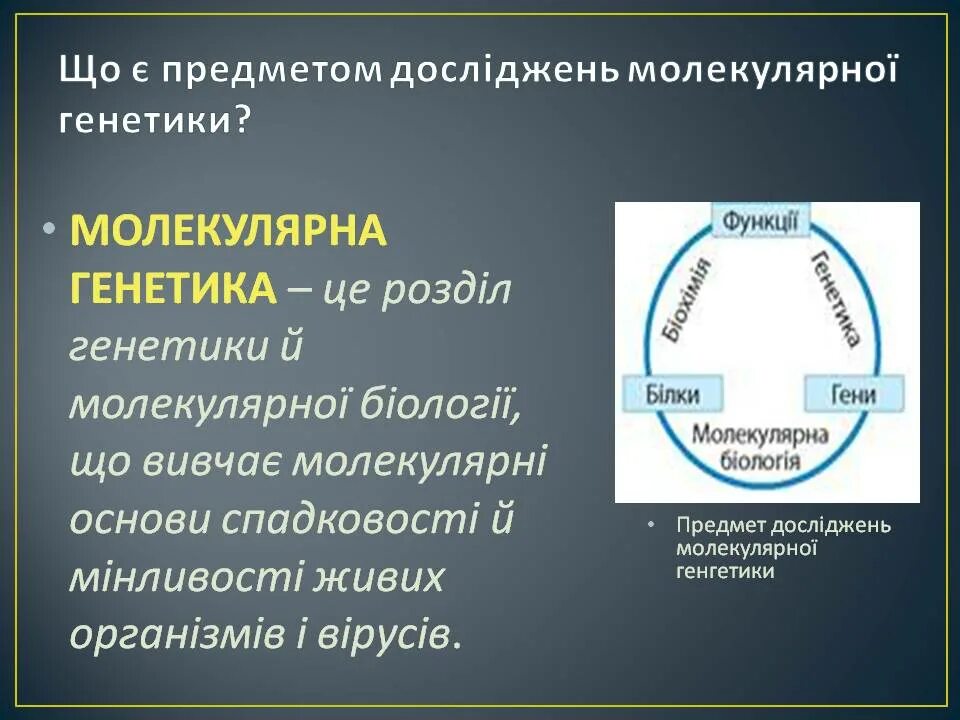 Що є предметом досліджень молекулярної генетики?

• МОЛЕКУЛЯРНА ГЕНЕТИКА – це розділ генетики й молекулярної біології, що вивчає молекулярні основи спадковості й мінливості живих організмів і вірусів.

Функції

Біохімія

Генетика

Білки

Гени

Молекулярна біологія

• Предмет досліджень молекулярної генгетики